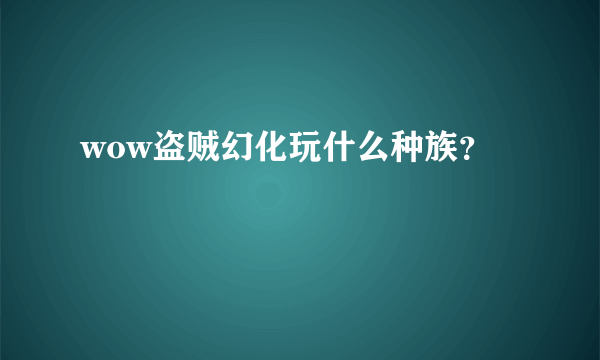 wow盗贼幻化玩什么种族?